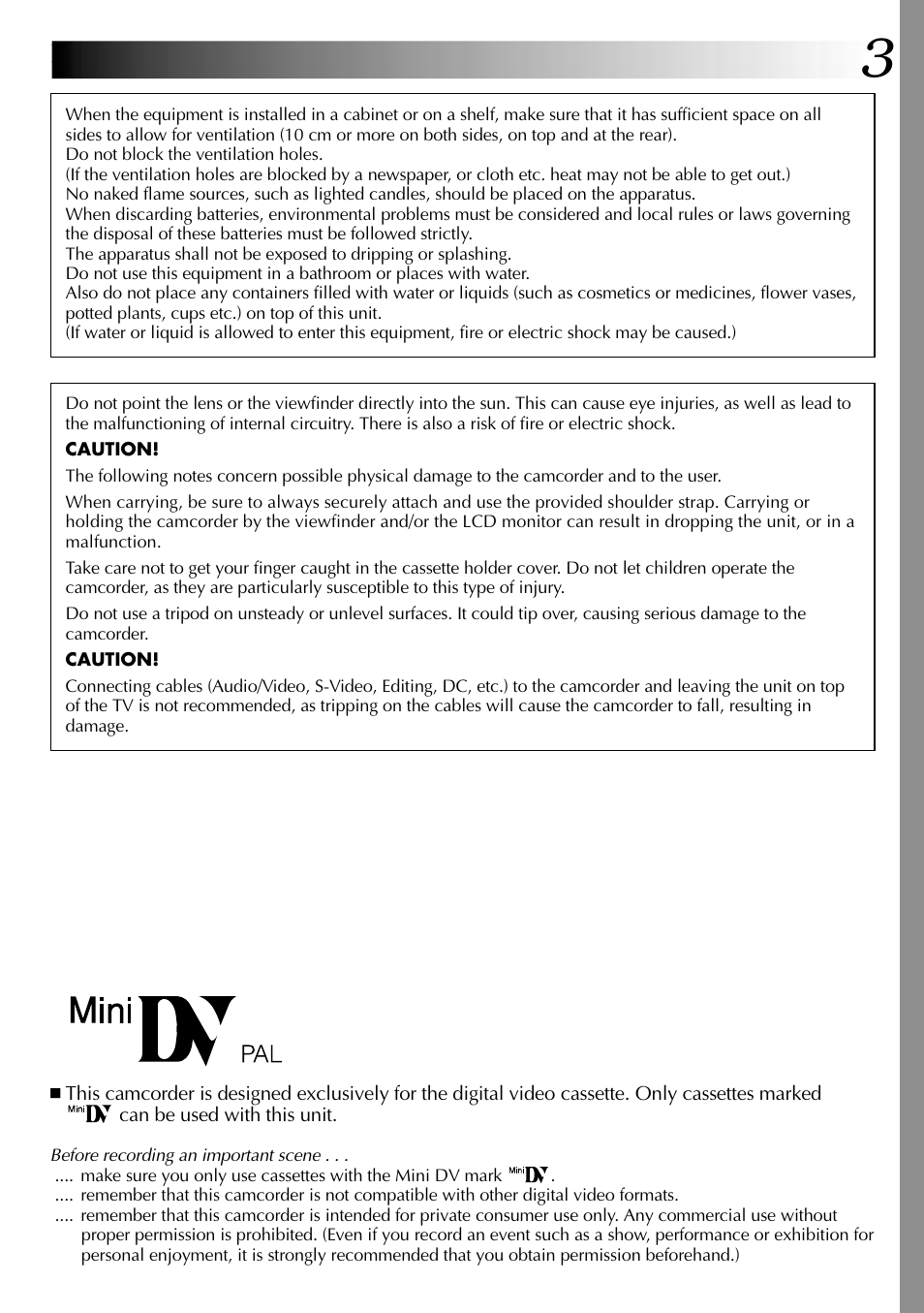 3

When the equipment is installed in a cabinet or on a shelf, make sure that it has sufficient space on all sides to allow for ventilation (10 cm or more on both sides, on top and at the rear).
Do not block the ventilation holes.
(If the ventilation holes are blocked by a newspaper, or cloth etc. heat may not be able to get out.)
No naked flame sources, such as lighted candles, should be placed on the apparatus.
When discarding batteries, environmental problems must be considered and local rules or laws governing the disposal of these batteries must be followed strictly.
The apparatus shall not be exposed to dripping or splashing.
Do not use this equipment in a bathroom or places with water.
Also do not place any containers filled with water or liquids (such as cosmetics or medicines, flower vases, potted plants, cups etc.) on top of this unit.
(If water or liquid is allowed to enter this equipment, fire or electric shock may be caused.)

Do not point the lens or the viewfinder directly into the sun. This can cause eye injuries, as well as lead to the malfunctioning of internal circuitry. There is also a risk of fire or electric shock.

CAUTION!

The following notes concern possible physical damage to the camcorder and to the user.

When carrying, be sure to always securely attach and use the provided shoulder strap. Carrying or holding the camcorder by the viewfinder and/or the LCD monitor can result in dropping the unit, or in a malfunction.

Take care not to get your finger caught in the cassette holder cover. Do not let children operate the camcorder, as they are particularly susceptible to this type of injury.

Do not use a tripod on unsteady or unlevel surfaces. It could tip over, causing serious damage to the camcorder.

CAUTION!

Connecting cables (Audio/Video, S-Video, Editing, DC, etc.) to the camcorder and leaving the unit on top of the TV is not recommended, as tripping on the cables will cause the camcorder to fall, resulting in damage.

Mini DV PAL

■ This camcorder is designed exclusively for the digital video cassette. Only cassettes marked Mini DV can be used with this unit.

Before recording an important scene . . .
.... make sure you only use cassettes with the Mini DV mark Mini DV.
.... remember that this camcorder is not compatible with other digital video formats.
.... remember that this camcorder is intended for private consumer use only. Any commercial use without proper permission is prohibited. (Even if you record an event such as a show, performance or exhibition for personal enjoyment, it is strongly recommended that you obtain permission beforehand.)